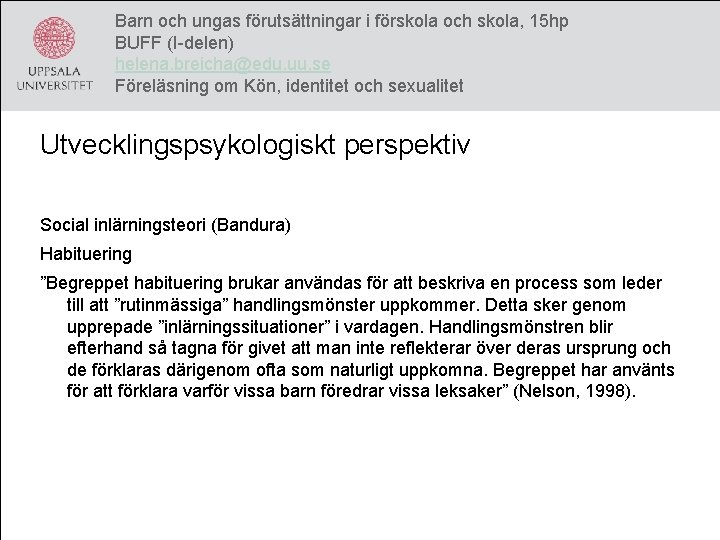 UPPSALA UNIVERSITET

Barn och ungas förutsättningar i förskola och skola, 15hp
BUFF (I-delen)
helena.breicha@edu.uu.se
Föreläsning om Kön, identitet och sexualitet

Utvecklingspsykologiskt perspektiv

Social inlärningsteori (Bandura)

Habituering

”Begreppet habituering brukar användas för att beskriva en process som leder till att ”rutinmässiga” handlingsmönster uppkommer. Detta sker genom upprepade ”inlärningssituationer” i vardagen. Handlingsmönstren blir efterhand så tagna för givet att man inte reflekterar över deras ursprung och de förklaras därigenom ofta som naturligt uppkomna. Begreppet har använts för att förklara varför vissa barn föredrar vissa leksaker” (Nelson, 1998).